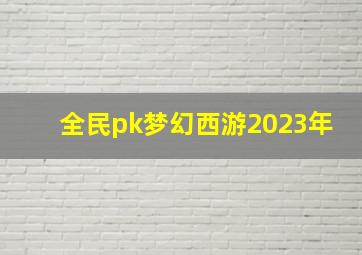 全民pk梦幻西游2023年